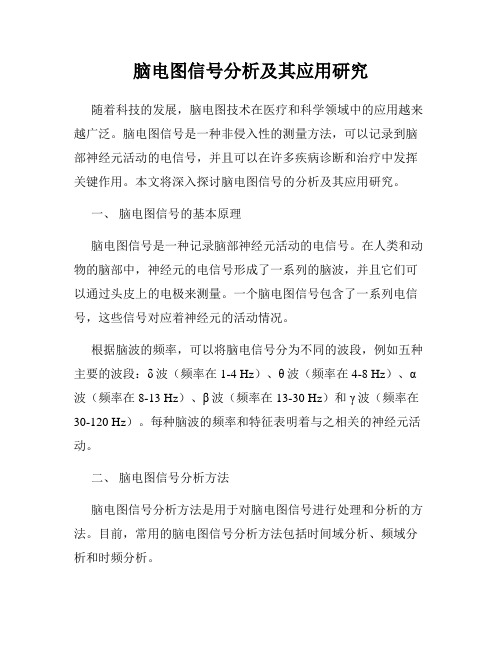 脑电图信号分析及其应用研究

随着科技的发展，脑电图技术在医疗和科学领域中的应用越来越广泛。脑电图信号是一种非侵入性的测量方法，可以记录到脑部神经元活动的电信号，并且可以在许多疾病诊断和治疗中发挥关键作用。本文将深入探讨脑电图信号的分析及其应用研究。

一、 脑电图信号的基本原理

脑电图信号是一种记录脑部神经元活动的电信号。在人类和动物的脑部中，神经元的电信号形成了一系列的脑波，并且它们可以通过头皮上的电极来测量。一个脑电图信号包含了一系列电信号，这些信号对应着神经元的活动情况。

根据脑波的频率，可以将脑电信号分为不同的波段，例如五种主要的波段：δ波（频率在 1-4 Hz）、θ波（频率在 4-8 Hz）、α波（频率在 8-13 Hz）、β波（频率在 13-30 Hz）和γ波（频率在 30-120 Hz）。每种脑波的频率和特征表明着与之相关的神经元活动。

二、 脑电图信号分析方法

脑电图信号分析方法是用于对脑电图信号进行处理和分析的方法。目前，常用的脑电图信号分析方法包括时间域分析、频域分析和时频分析。